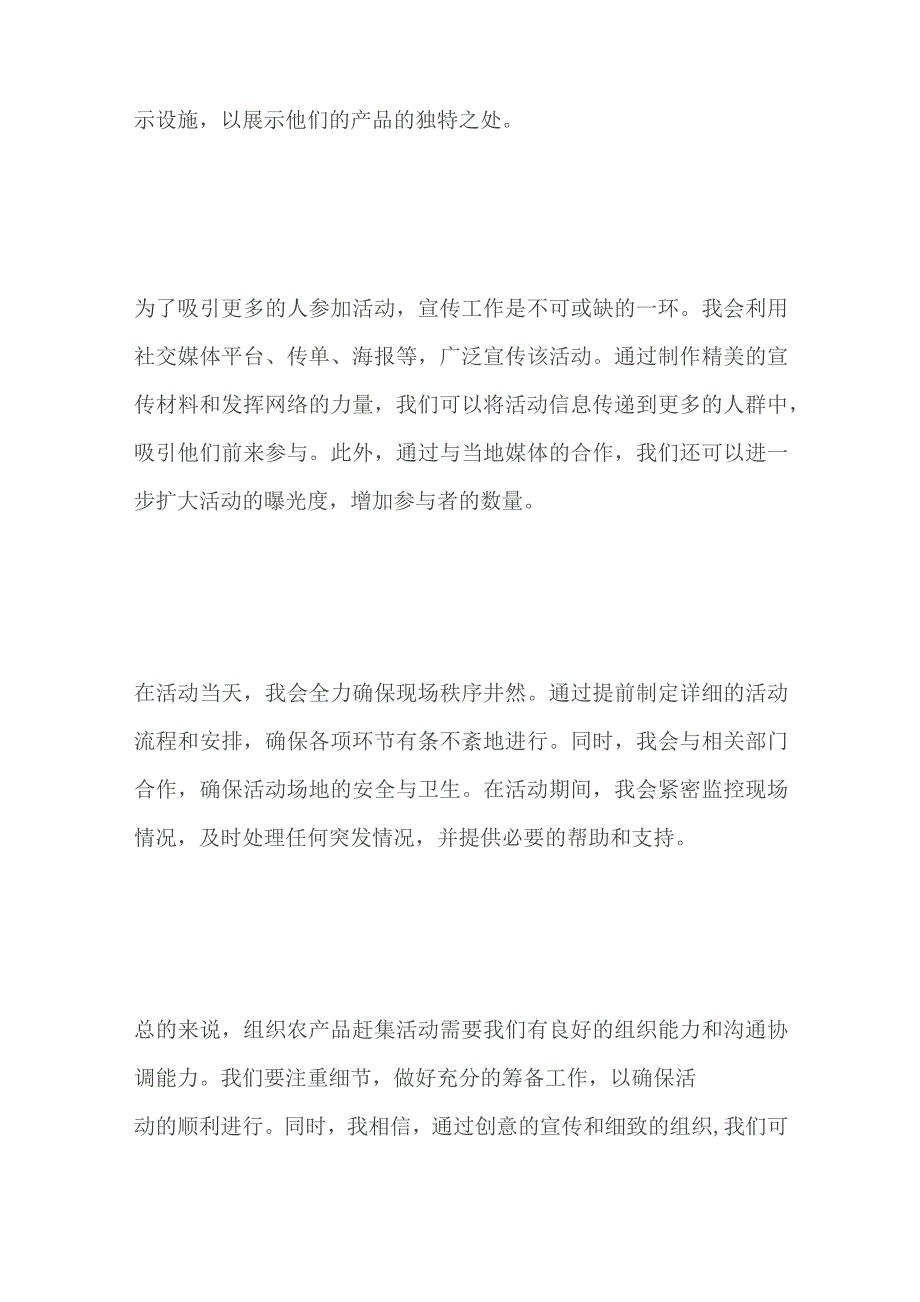 示设施，以展示他们的产品的独特之处。

为了吸引更多的人参加活动，宣传工作是不可或缺的一环。我会利用社交媒体平台、传单、海报等，广泛宣传该活动。通过制作精美的宣传材料和发挥网络的力量，我们可以将活动信息传递到更多的人群中，吸引他们前来参与。此外，通过与当地媒体的合作，我们还可以进一步扩大活动的曝光度，增加参与者的数量。

在活动当天，我会全力确保现场秩序井然。通过提前制定详细的活动流程和安排，确保各项环节有条不紊地进行。同时，我会与相关部门合作，确保活动场地的安全与卫生。在活动期间，我会紧密监控现场情况，及时处理任何突发情况，并提供必要的帮助和支持。

总的来说，组织农产品赶集活动需要我们有良好的组织能力和沟通协调能力。我们要注重细节，做好充分的筹备工作，以确保活动的顺利进行。同时，我相信，通过创意的宣传和细致的组织,我们可